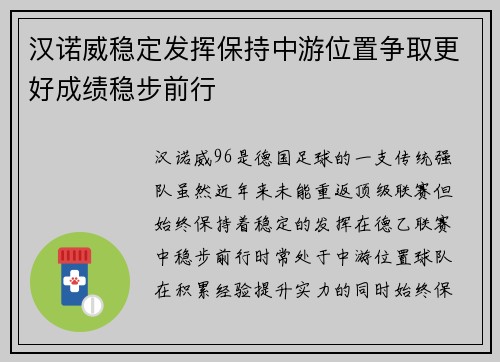 汉诺威稳定发挥保持中游位置争取更好成绩稳步前行

汉诺威96是德国足球的一支传统强队虽然近年来未能重返顶级联赛但始终保持着稳定的发挥在德乙联赛中稳步前行时常处于中游位置球队在积累经验提升实力的同时始终保